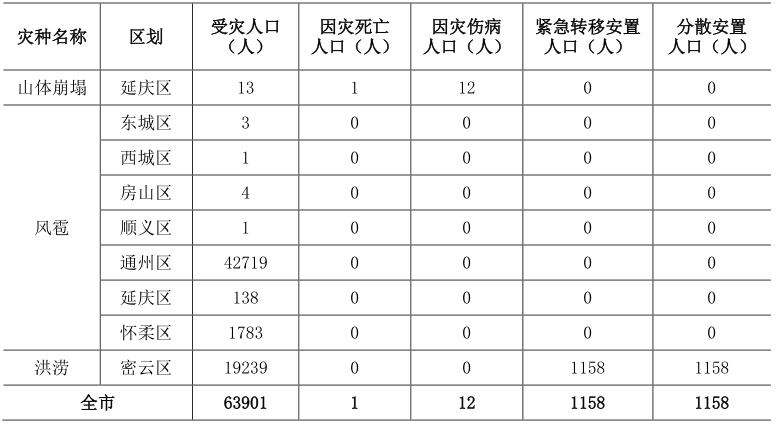 | 灾种名称 | 区划 | 受灾人口（人） | 因灾死亡人口（人） | 因灾伤病人口（人） | 紧急转移安置人口（人） | 分散安置人口（人） |
|---|---|---|---|---|---|---|
| 山体崩塌 | 延庆区 | 13 | 1 | 12 | 0 | 0 |
| 风雹 | 东城区 | 3 | 0 | 0 | 0 | 0 |
| | 西城区 | 1 | 0 | 0 | 0 | 0 |
| | 房山区 | 4 | 0 | 0 | 0 | 0 |
| | 顺义区 | 1 | 0 | 0 | 0 | 0 |
| | 通州区 | 42719 | 0 | 0 | 0 | 0 |
| | 延庆区 | 138 | 0 | 0 | 0 | 0 |
| | 怀柔区 | 1783 | 0 | 0 | 0 | 0 |
| 洪涝 | 密云区 | 19239 | 0 | 0 | 1158 | 1158 |
| 全市 | | 63901 | 1 | 12 | 1158 | 1158 |